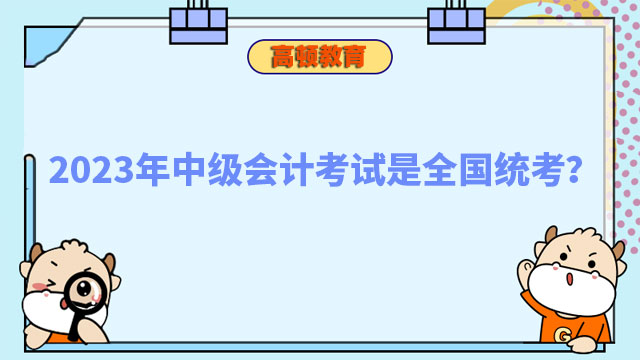 高顿教育

2023年中级会计考试是全国统考？

G